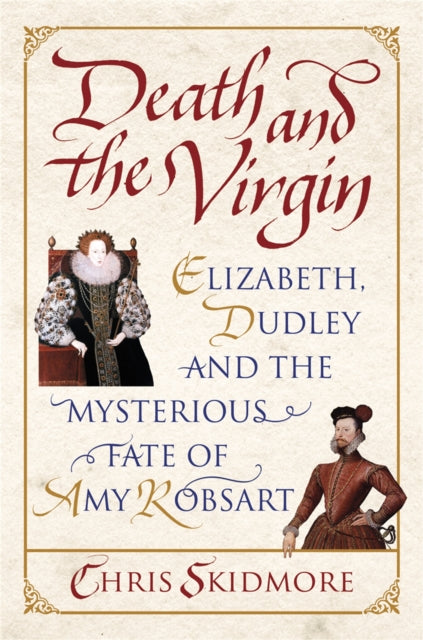 Death and the Virgin

ELIZABETH, DUDLEY AND THE MYSTERIOUS FATE OF AMY ROBSART

CHRIS SKIDMORE